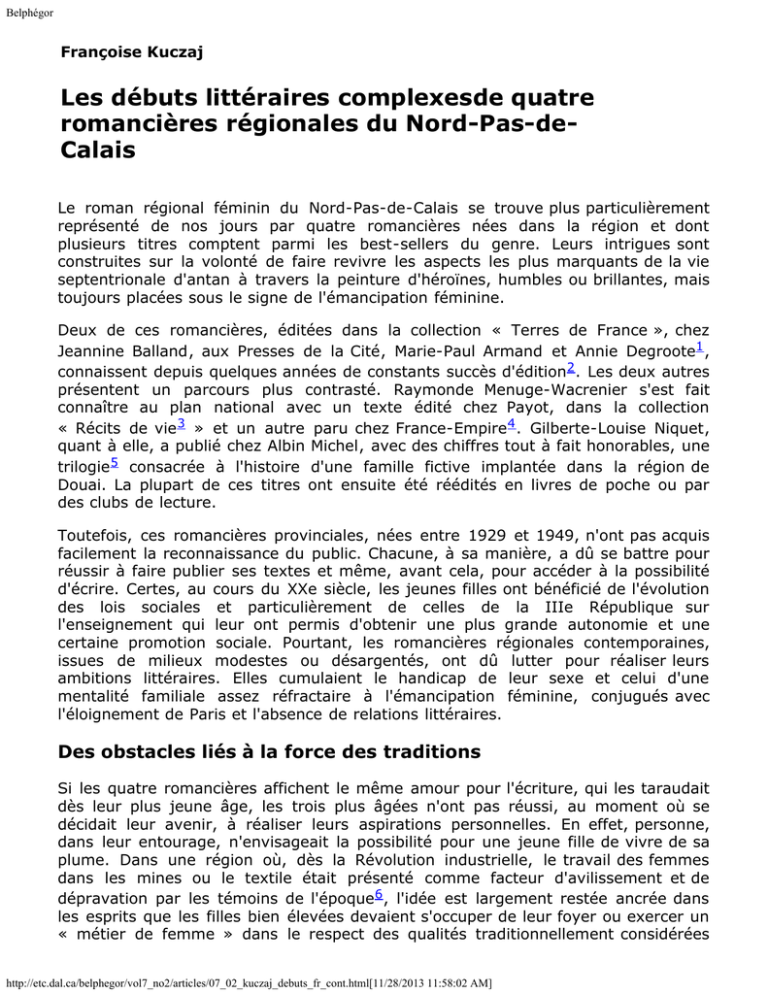 Belphégor

Françoise Kuczaj

Les débuts littéraires complexesde quatre romancières régionales du Nord-Pas-de-Calais

Le roman régional féminin du Nord-Pas-de-Calais se trouve plus particulièrement représenté de nos jours par quatre romancières nées dans la région et dont plusieurs titres comptent parmi les best-sellers du genre. Leurs intrigues sont construites sur la volonté de faire revivre les aspects les plus marquants de la vie septentrionale d'antan à travers la peinture d'héroïnes, humbles ou brillantes, mais toujours placées sous le signe de l'émancipation féminine.

Deux de ces romancières, éditées dans la collection « Terres de France », chez Jeannine Balland, aux Presses de la Cité, Marie-Paul Armand et Annie Degroote$^{1}$, connaissent depuis quelques années de constants succès d'édition$^{2}$. Les deux autres présentent un parcours plus contrasté. Raymonde Menuge-Wacrenier s'est fait connaître au plan national avec un texte édité chez Payot, dans la collection « Récits de vie$^{3}$ » et un autre paru chez France-Empire$^{4}$. Gilberte-Louise Niquet, quant à elle, a publié chez Albin Michel, avec des chiffres tout à fait honorables, une trilogie$^{5}$ consacrée à l'histoire d'une famille fictive implantée dans la région de Douai. La plupart de ces titres ont ensuite été réédités en livres de poche ou par des clubs de lecture.

Toutefois, ces romancières provinciales, nées entre 1929 et 1949, n'ont pas acquis facilement la reconnaissance du public. Chacune, à sa manière, a dû se battre pour réussir à faire publier ses textes et même, avant cela, pour accéder à la possibilité d'écrire. Certes, au cours du XXe siècle, les jeunes filles ont bénéficié de l'évolution des lois sociales et particulièrement de celles de la IIIe République sur l'enseignement qui leur ont permis d'obtenir une plus grande autonomie et une certaine promotion sociale. Pourtant, les romancières régionales contemporaines, issues de milieux modestes ou désargentés, ont dû lutter pour réaliser leurs ambitions littéraires. Elles cumulaient le handicap de leur sexe et celui d'une mentalité familiale assez réfractaire à l'émancipation féminine, conjugués avec l'éloignement de Paris et l'absence de relations littéraires.

Des obstacles liés à la force des traditions

Si les quatre romancières affichent le même amour pour l'écriture, qui les taraudait dès leur plus jeune âge, les trois plus âgées n'ont pas réussi, au moment où se décidait leur avenir, à réaliser leurs aspirations personnelles. En effet, personne, dans leur entourage, n'envisageait la possibilité pour une jeune fille de vivre de sa plume. Dans une région où, dès la Révolution industrielle, le travail des femmes dans les mines ou le textile était présenté comme facteur d'avilissement et de dépravation par les témoins de l'époque$^{6}$, l'idée est largement restée ancrée dans les esprits que les filles bien élevées devaient s'occuper de leur foyer ou exercer un « métier de femme » dans le respect des qualités traditionnellement considérées

http://etc.dal.ca/belphegor/vol7_no2/articles/07_02_kuczaj_debuts_fr_cont.html[11/28/2013 11:58:02 AM]